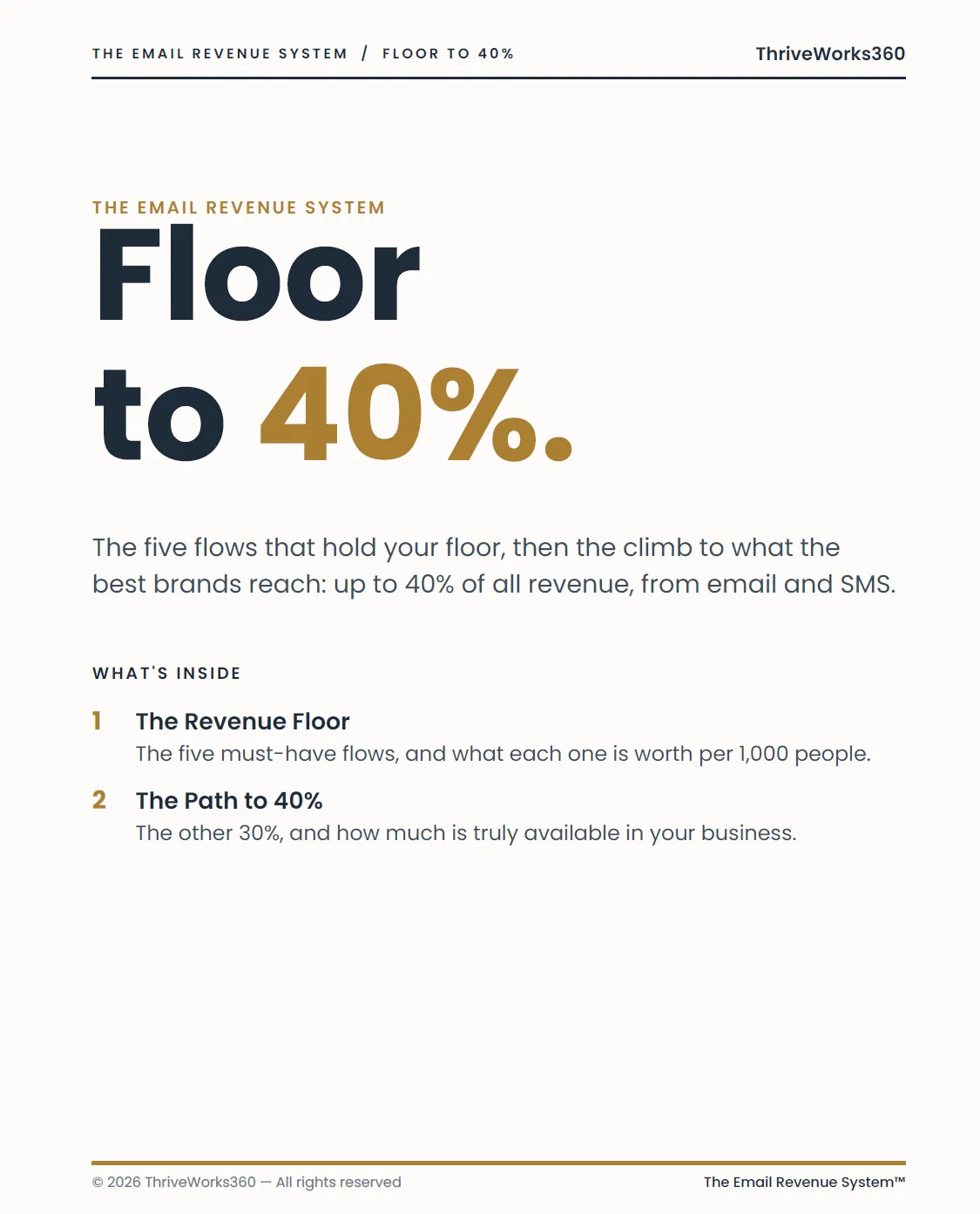 THE EMAIL REVENUE SYSTEM / FLOOR TO 40%

ThriveWorks360

THE EMAIL REVENUE SYSTEM

Floor to 40%.

The five flows that hold your floor, then the climb to what the best brands reach: up to 40% of all revenue, from email and SMS.

WHAT'S INSIDE

1 The Revenue Floor
The five must-have flows, and what each one is worth per 1,000 people.

2 The Path to 40%
The other 30%, and how much is truly available in your business.

© 2026 ThriveWorks360 — All rights reserved

The Email Revenue System™